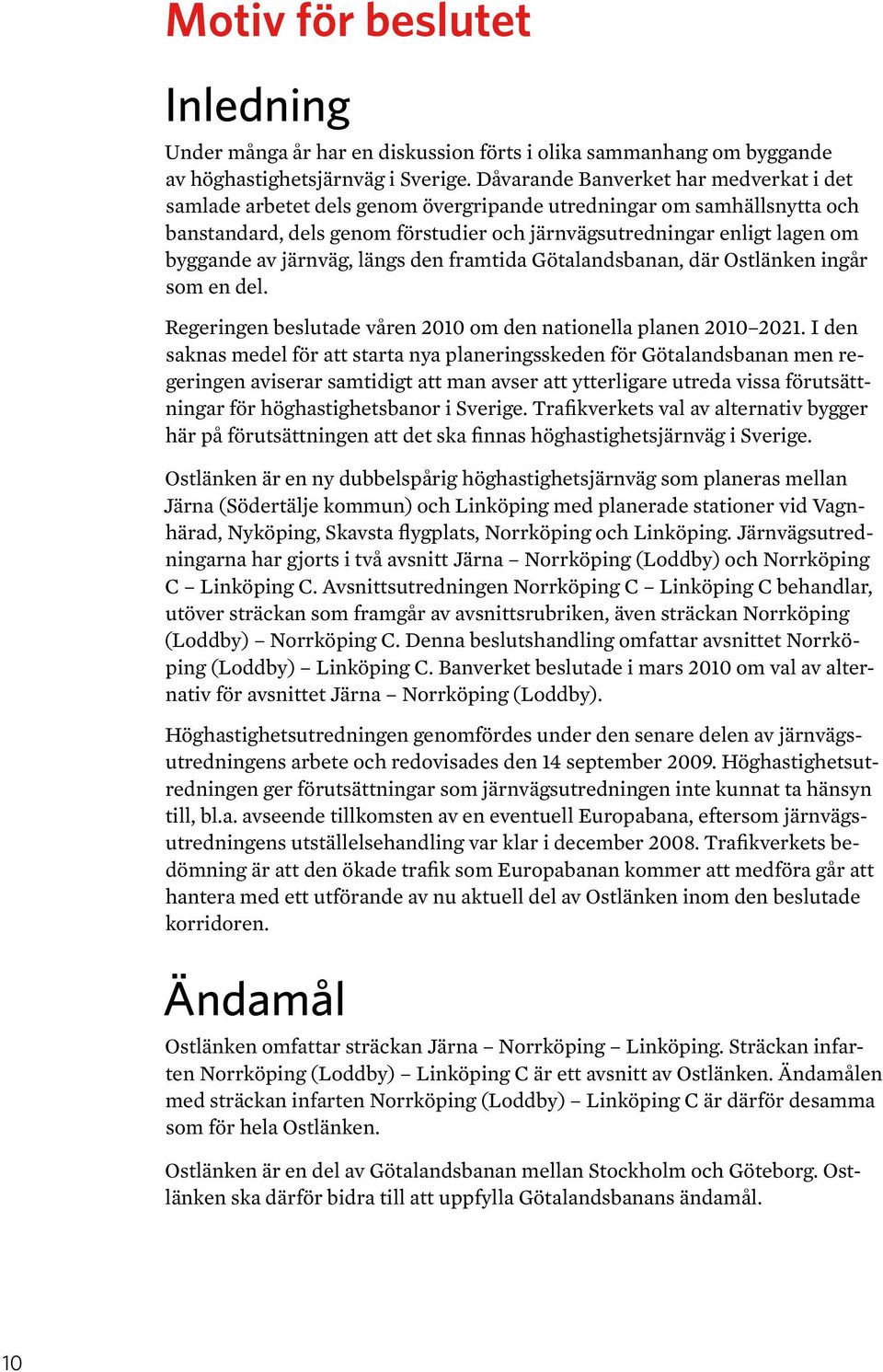 Motiv för beslutet

Inledning

Under många år har en diskussion förts i olika sammanhang om byggande av höghastighetsjärnväg i Sverige. Dåvarande Banverket har medverkat i det samlade arbetet dels genom övergripande utredningar om samhällsnytta och banstandard, dels genom förstudier och järnvägsutredningar enligt lagen om byggande av järnväg, längs den framtida Götalandsbanan, där Ostlänken ingår som en del.

Regeringen beslutade våren 2010 om den nationella planen 2010–2021. I den saknas medel för att starta nya planeringsskeden för Götalandsbanan men regeringen aviserar samtidigt att man avser att ytterligare utreda vissa förutsättningar för höghastighetsbanor i Sverige. Trafikverkets val av alternativ bygger här på förutsättningen att det ska finnas höghastighetsjärnväg i Sverige.

Ostlänken är en ny dubbelspårig höghastighetsjärnväg som planeras mellan Järna (Södertälje kommun) och Linköping med planerade stationer vid Vagnhärad, Nyköping, Skavsta flygplats, Norrköping och Linköping. Järnvägsutredningarna har gjorts i två avsnitt Järna – Norrköping (Loddby) och Norrköping C – Linköping C. Avsnittsutredningen Norrköping C – Linköping C behandlar, utöver sträckan som framgår av avsnittsrubriken, även sträckan Norrköping (Loddby) – Norrköping C. Denna beslutshandling omfattar avsnittet Norrköping (Loddby) – Linköping C. Banverket beslutade i mars 2010 om val av alternativ för avsnittet Järna – Norrköping (Loddby).

Höghastighetsutredningen genomfördes under den senare delen av järnvägsutredningens arbete och redovisades den 14 september 2009. Höghastighetsutredningen ger förutsättningar som järnvägsutredningen inte kunnat ta hänsyn till, bl.a. avseende tillkomsten av en eventuell Europabana, eftersom järnvägsutredningens utställelsehandling var klar i december 2008. Trafikverkets bedömning är att den ökade trafik som Europabanan kommer att medföra går att hantera med ett utförande av nu aktuell del av Ostlänken inom den beslutade korridoren.

Ändamål

Ostlänken omfattar sträckan Järna – Norrköping – Linköping. Sträckan infarten Norrköping (Loddby) – Linköping C är ett avsnitt av Ostlänken. Ändamålen med sträckan infarten Norrköping (Loddby) – Linköping C är därför desamma som för hela Ostlänken.

Ostlänken är en del av Götalandsbanan mellan Stockholm och Göteborg. Ostlänken ska därför bidra till att uppfylla Götalandsbanans ändamål.

10